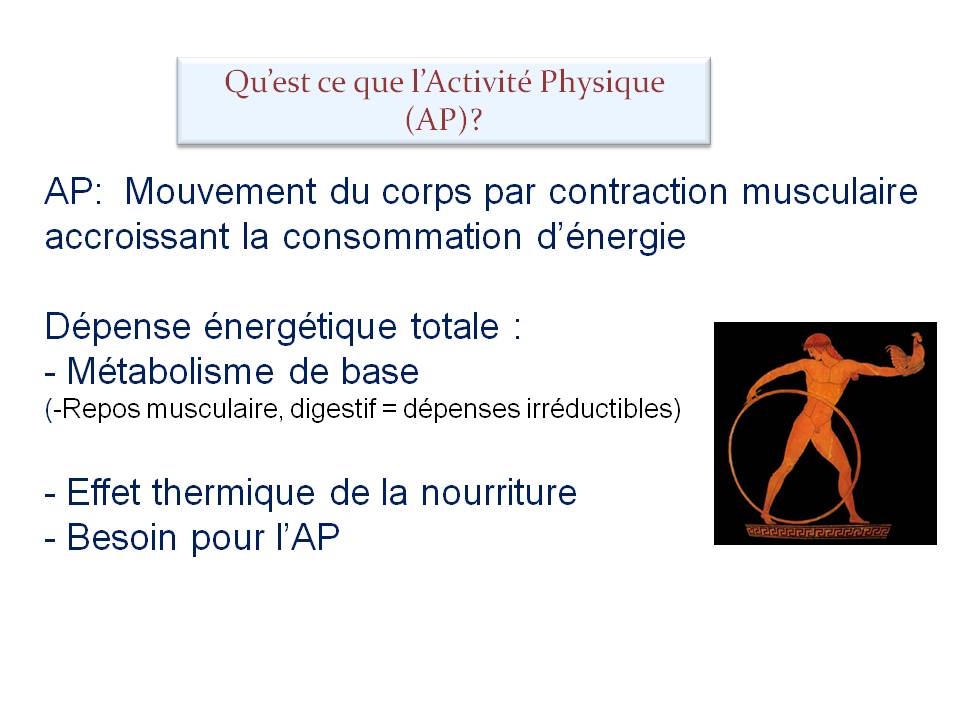 Qu'est ce que l'Activité Physique (AP)?

AP: Mouvement du corps par contraction musculaire accroissant la consommation d'énergie

Dépense énergétique totale :
- Métabolisme de base
(-Repos musculaire, digestif = dépenses irréductibles)

- Effet thermique de la nourriture
- Besoin pour l'AP